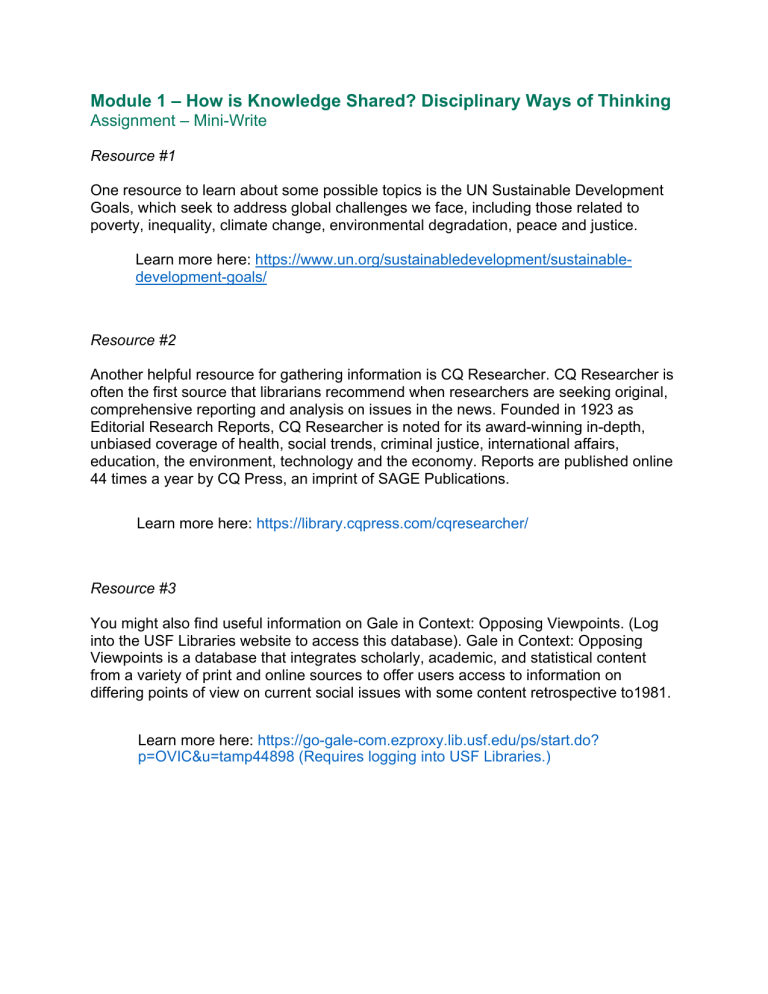 Module 1 – How is Knowledge Shared? Disciplinary Ways of Thinking
Assignment – Mini-Write

Resource #1

One resource to learn about some possible topics is the UN Sustainable Development Goals, which seek to address global challenges we face, including those related to poverty, inequality, climate change, environmental degradation, peace and justice.

Learn more here: https://www.un.org/sustainabledevelopment/sustainable-development-goals/

Resource #2

Another helpful resource for gathering information is CQ Researcher. CQ Researcher is often the first source that librarians recommend when researchers are seeking original, comprehensive reporting and analysis on issues in the news. Founded in 1923 as Editorial Research Reports, CQ Researcher is noted for its award-winning in-depth, unbiased coverage of health, social trends, criminal justice, international affairs, education, the environment, technology and the economy. Reports are published online 44 times a year by CQ Press, an imprint of SAGE Publications.

Learn more here: https://library.cqpress.com/cqresearcher/

Resource #3

You might also find useful information on Gale in Context: Opposing Viewpoints. (Log into the USF Libraries website to access this database). Gale in Context: Opposing Viewpoints is a database that integrates scholarly, academic, and statistical content from a variety of print and online sources to offer users access to information on differing points of view on current social issues with some content retrospective to1981.

Learn more here: https://go-gale-com.ezproxy.lib.usf.edu/ps/start.do?p=OVIC&u=tamp44898 (Requires logging into USF Libraries.)